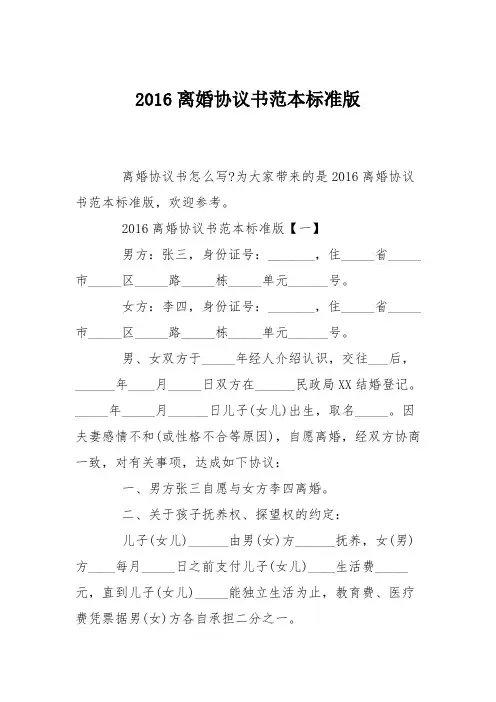 2016 离婚协议书范本标准版

离婚协议书怎么写?为大家带来的是 2016 离婚协议书范本标准版，欢迎参考。

2016 离婚协议书范本标准版【一】

男方：张三，身份证号：________，住_____省_____市_____区_____路_____栋_____单元______号。

女方：李四，身份证号：________，住_____省_____市_____区_____路_____栋_____单元______号。

男、女双方于_____年经人介绍认识，交往___后，______年____月_____日双方在______民政局 XX 结婚登记。_____年_____月______日儿子(女儿)出生，取名_____。因夫妻感情不和(或性格不合等原因)，自愿离婚，经双方协商一致，对有关事项，达成如下协议：

一、男方张三自愿与女方李四离婚。

二、关于孩子抚养权、探望权的约定：

儿子(女儿)______由男(女)方______抚养，女(男)方____每月_____日之前支付儿子(女儿)____生活费_____元，直到儿子(女儿)_____能独立生活为止，教育费、医疗费凭票据男(女)方各自承担二分之一。